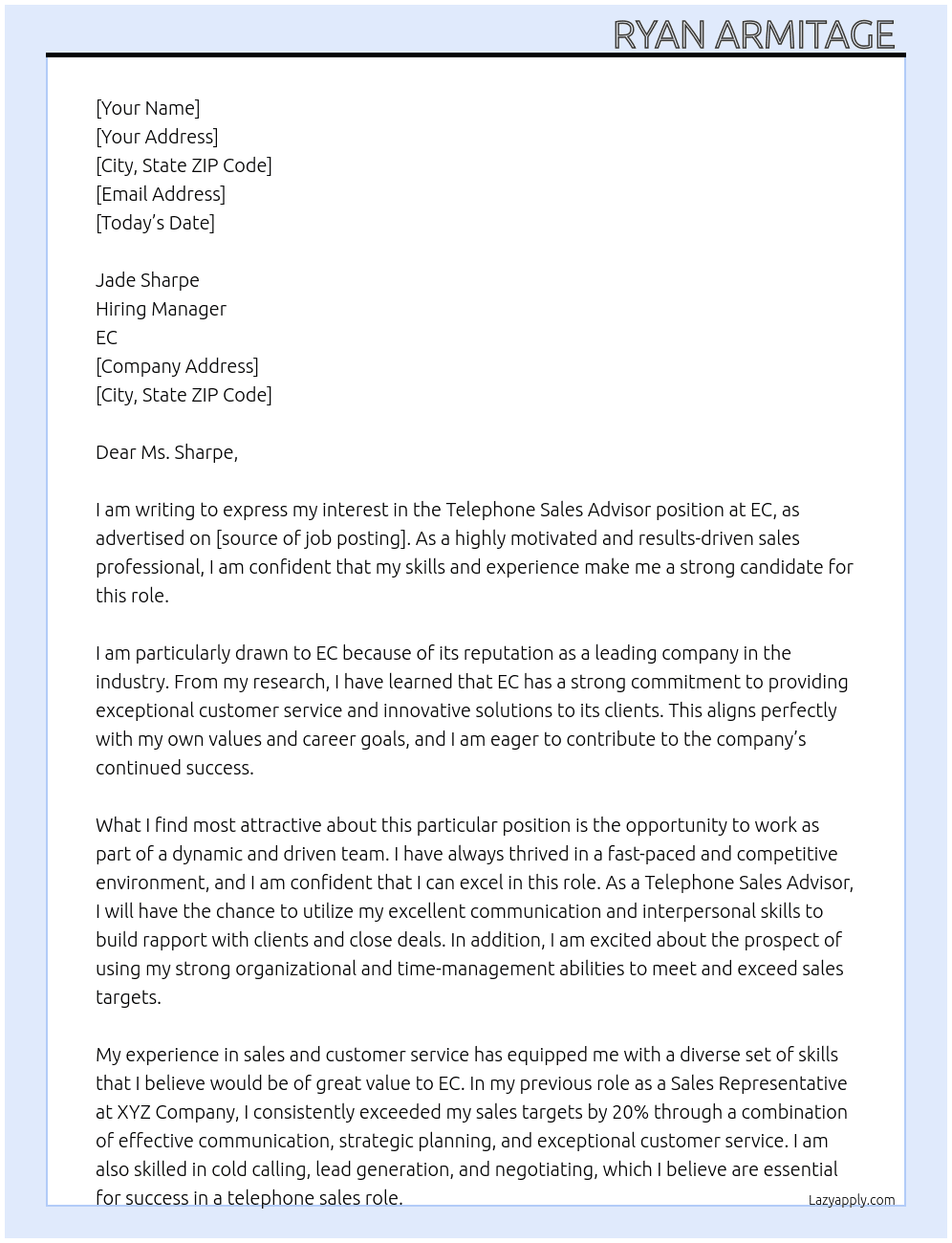 RYAN ARMITAGE

[Your Name]
[Your Address]
[City, State ZIP Code]
[Email Address]
[Today's Date]

Jade Sharpe
Hiring Manager
EC
[Company Address]
[City, State ZIP Code]

Dear Ms. Sharpe,

I am writing to express my interest in the Telephone Sales Advisor position at EC, as advertised on [source of job posting]. As a highly motivated and results-driven sales professional, I am confident that my skills and experience make me a strong candidate for this role.

I am particularly drawn to EC because of its reputation as a leading company in the industry. From my research, I have learned that EC has a strong commitment to providing exceptional customer service and innovative solutions to its clients. This aligns perfectly with my own values and career goals, and I am eager to contribute to the company's continued success.

What I find most attractive about this particular position is the opportunity to work as part of a dynamic and driven team. I have always thrived in a fast-paced and competitive environment, and I am confident that I can excel in this role. As a Telephone Sales Advisor, I will have the chance to utilize my excellent communication and interpersonal skills to build rapport with clients and close deals. In addition, I am excited about the prospect of using my strong organizational and time-management abilities to meet and exceed sales targets.

My experience in sales and customer service has equipped me with a diverse set of skills that I believe would be of great value to EC. In my previous role as a Sales Representative at XYZ Company, I consistently exceeded my sales targets by 20% through a combination of effective communication, strategic planning, and exceptional customer service. I am also skilled in cold calling, lead generation, and negotiating, which I believe are essential for success in a telephone sales role.

Lazyapply.com